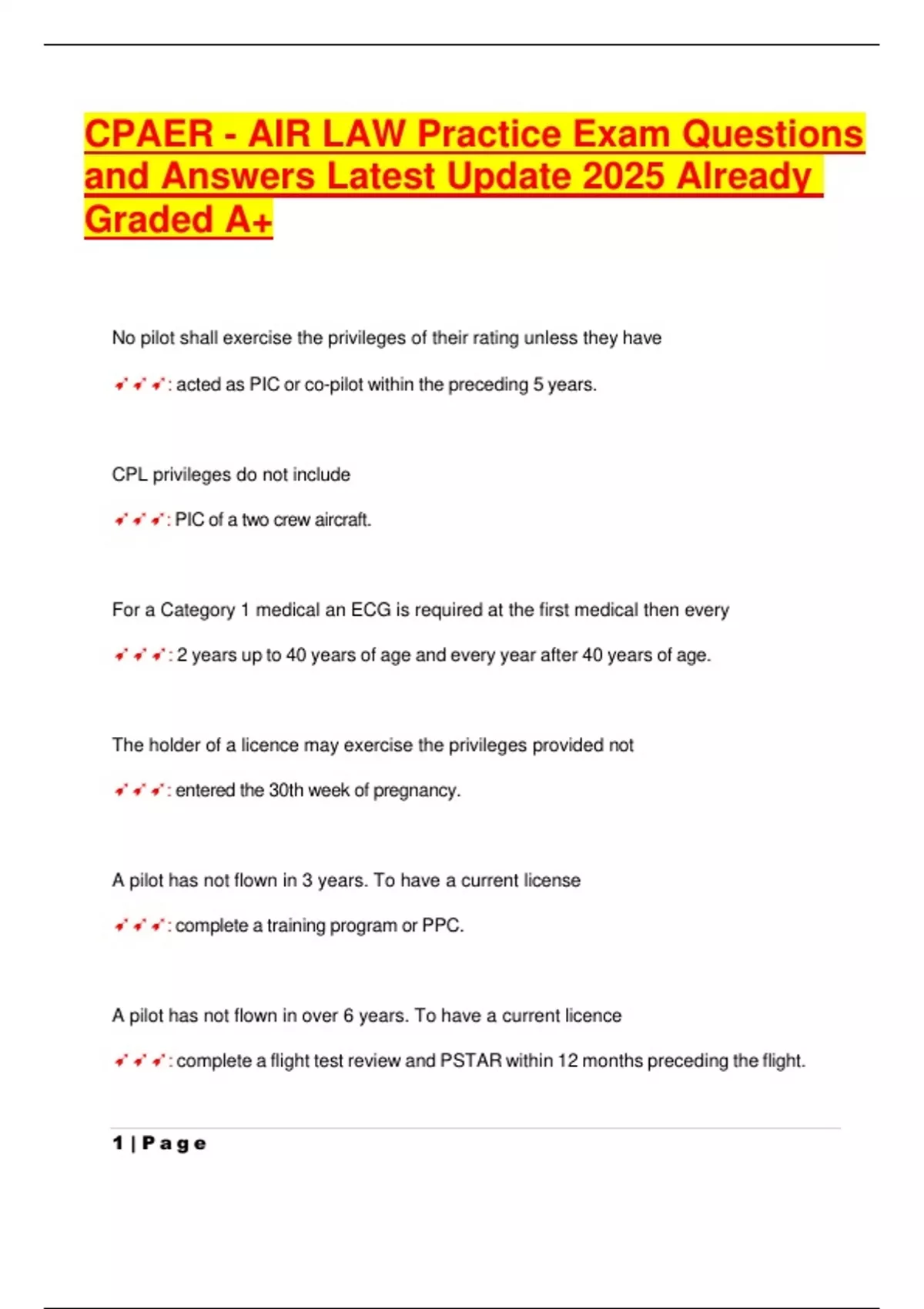 CPAER - AIR LAW Practice Exam Questions and Answers Latest Update 2025 Already Graded A+

No pilot shall exercise the privileges of their rating unless they have

: acted as PIC or co-pilot within the preceding 5 years.

CPL privileges do not include

: PIC of a two crew aircraft.

For a Category 1 medical an ECG is required at the first medical then every

: 2 years up to 40 years of age and every year after 40 years of age.

The holder of a licence may exercise the privileges provided not

: entered the 30th week of pregnancy.

A pilot has not flown in 3 years. To have a current license

: complete a training program or PPC.

A pilot has not flown in over 6 years. To have a current licence

: complete a flight test review and PSTAR within 12 months preceding the flight.

1 | Page